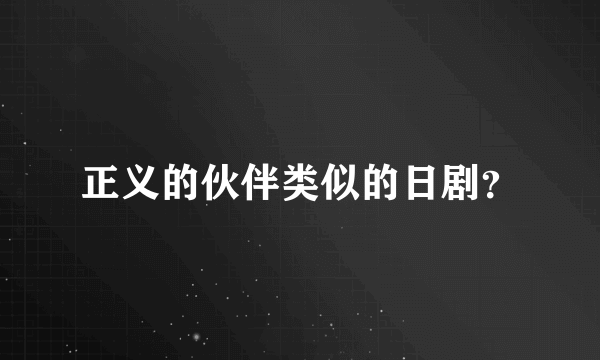 正义的伙伴类似的日剧?